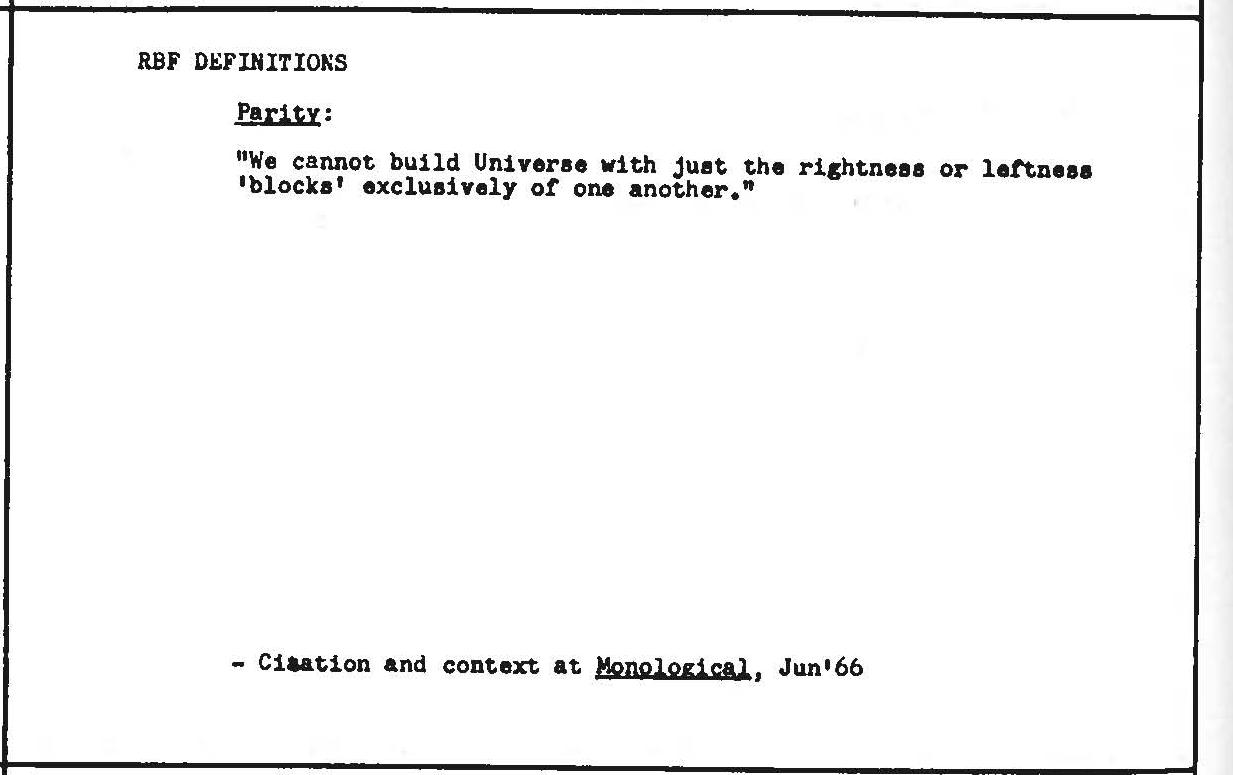 RBF DEFINITIONS

Parity:

"We cannot build Universe with just the rightness or leftness 'blocks' exclusively of one another."

- Ciaation and context at Monological, Jun'66